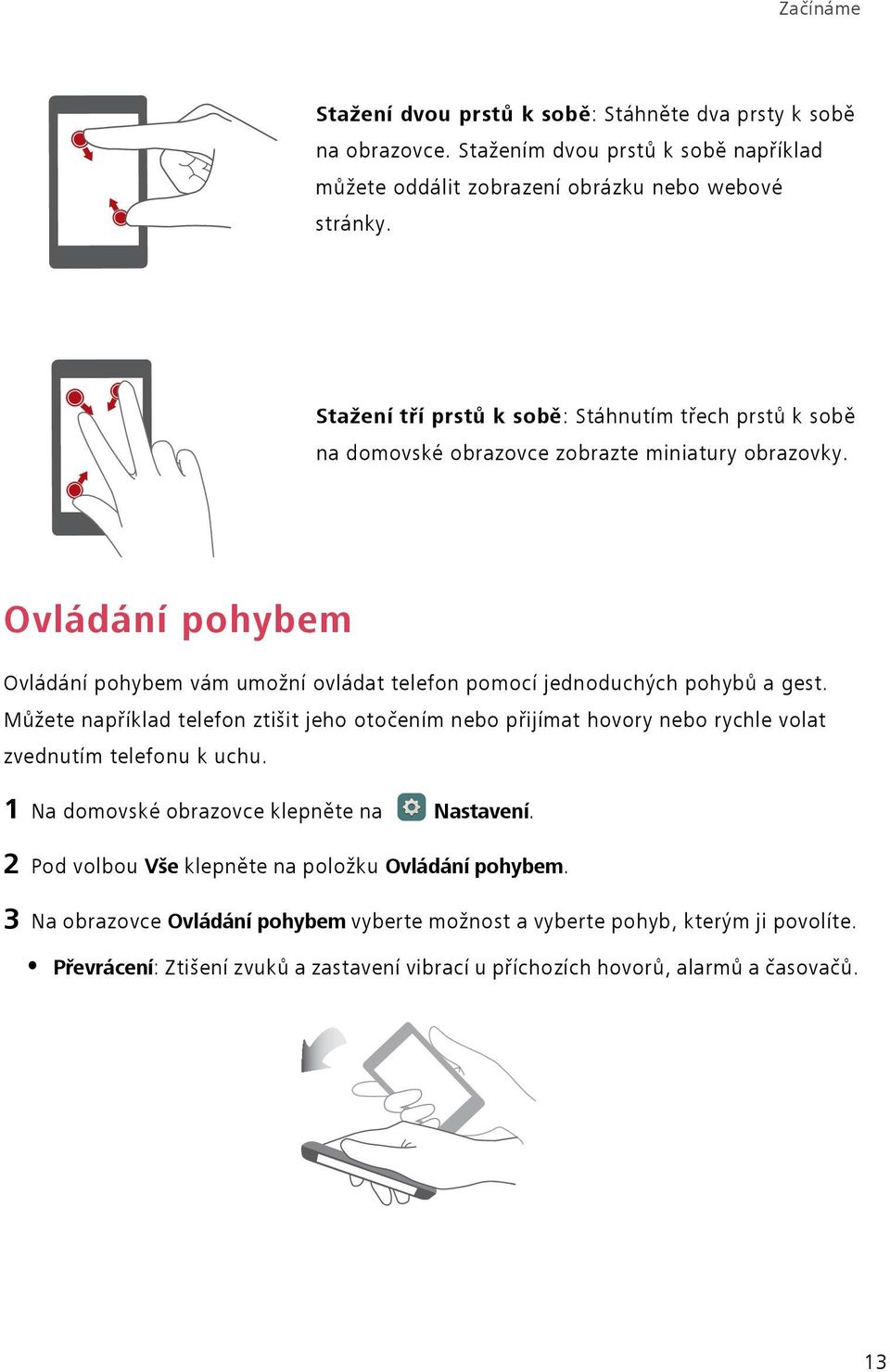 Začínáme

Stažení dvou prstů k sobě: Stáhněte dva prsty k sobě na obrazovce. Stažením dvou prstů k sobě například můžete oddálit zobrazení obrázku nebo webové stránky.

Stažení tří prstů k sobě: Stáhnutím třech prstů k sobě na domovské obrazovce zobrazte miniatury obrazovky.

Ovládání pohybem

Ovládání pohybem vám umožní ovládat telefon pomocí jednoduchých pohybů a gest. Můžete například telefon ztišit jeho otočením nebo přijímat hovory nebo rychle volat zvednutím telefonu k uchu.

1 Na domovské obrazovce klepněte na Nastavení.

2 Pod volbou Vše klepněte na položku Ovládání pohybem.

3 Na obrazovce Ovládání pohybem vyberte možnost a vyberte pohyb, kterým ji povolíte.

• Převrácení: Ztišení zvuků a zastavení vibrací u příchozích hovorů, alarmů a časovačů.

13